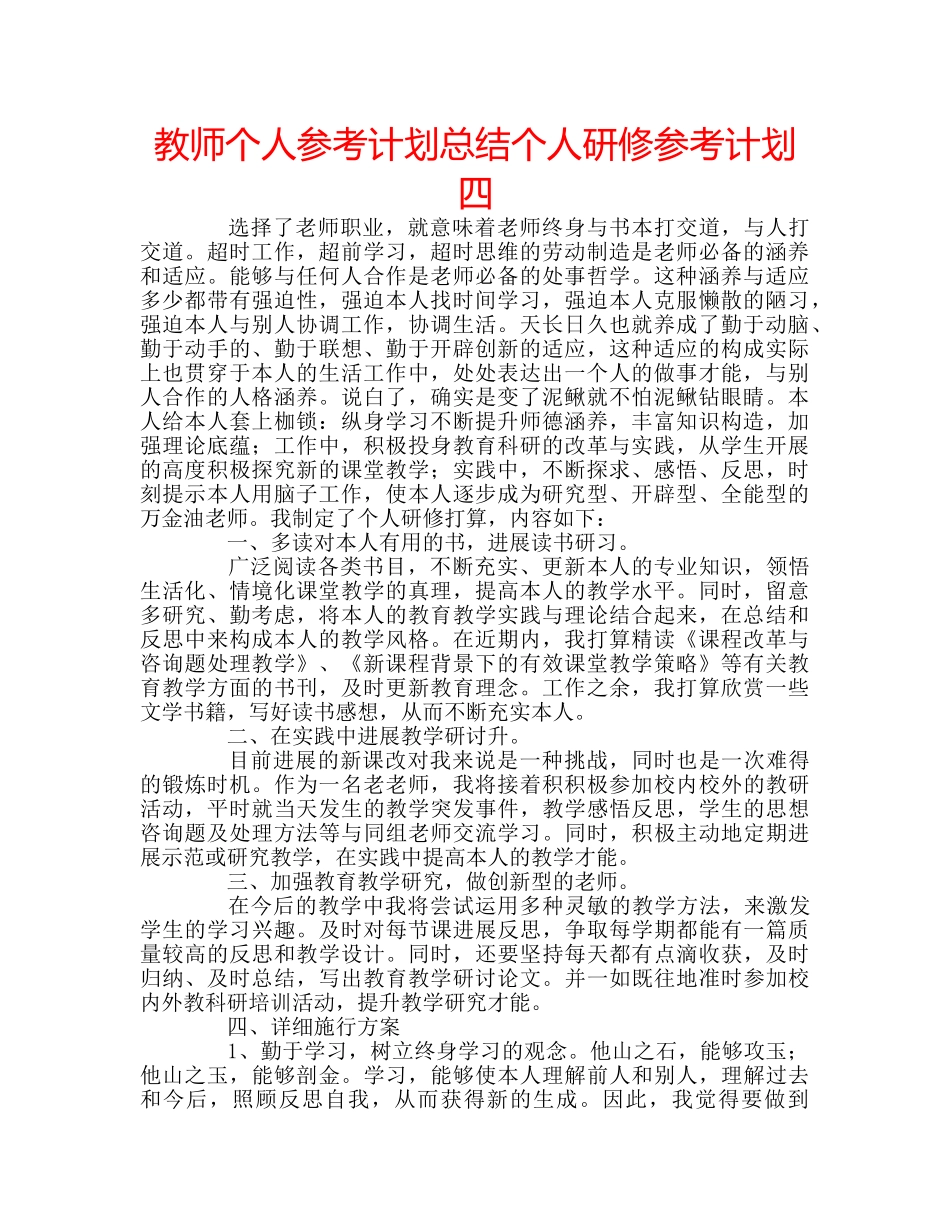 教师个人参考计划总结个人研修参考计划四

选择了老师职业，就意味着老师终身与书本打交道，与人打交道。超时工作，超前学习，超时思维的劳动制造是老师必备的涵养和适应。能够与任何人合作是老师必备的处事哲学。这种涵养与适应多少都带有强迫性，强迫本人找时间学习，强迫本人克服懒散的陋习，强迫本人与别人协调工作，协调生活。天长日久也就养成了勤于动脑、勤于动手的、勤于联想、勤于开辟创新的适应，这种适应的构成实际上也贯穿于本人的生活工作中，处处表达出一个人的做事才能，与别人合作的人格涵养。说白了，确实是变了泥鳅就不怕泥鳅钻眼睛。本人给本人套上枷锁：纵身学习不断提升师德涵养，丰富知识构造，加强理论底蕴；工作中，积极投身教育科研的改革与实践，从学生开展的高度积极探究新的课堂教学；实践中，不断探求、感悟、反思，时刻提示本人用脑子工作，使本人逐步成为研究型、开辟型、全能型的万金油老师。我制定了个人研修打算，内容如下：

一、多读对本人有用的书，进展读书研习。

广泛阅读各类书目，不断充实、更新本人的专业知识，领悟生活化、情境化课堂教学的真理，提高本人的教学水平。同时，留意多研究、勤考虑，将本人的教育教学实践与理论结合起来，在总结和反思中来构成本人的教学风格。在近期内，我打算精读《课程改革与咨询题处理教学》、《新课程背景下的有效课堂教学策略》等有关教育教学方面的书刊，及时更新教育理念。工作之余，我打算欣赏一些文学书籍，写好读书感想，从而不断充实本人。

二、在实践中进展教学研讨升。

目前进展的新课改对我来说是一种挑战，同时也是一次难得的锻炼时机。作为一名老老师，我将接着积积极参加校内校外的教研活动，平时就当天发生的教学突发事件，教学感悟反思，学生的思想咨询题及处理方法等与同组老师交流学习。同时，积极主动地定期进展示范或研究教学，在实践中提高本人的教学才能。

三、加强教育教学研究，做创新型的老师。

在今后的教学中我将尝试运用多种灵敏的教学方法，来激发学生的学习兴趣。及时对每节课进展反思，争取每学期都能有一篇质量较高的反思和教学设计。同时，还要坚持每天都有点滴收获，及时归纳、及时总结，写出教育教学研讨论文。并一如既往地准时参加校内外教科研培训活动，提升教学研究才能。

四、详细施行方案

1、勤于学习，树立终身学习的观念。他山之石，能够攻玉；他山之玉，能够剖金。学习，能够使本人理解前人和别人，理解过去和今后，照顾反思自我，从而获得新的生成。因此，我觉得要做到